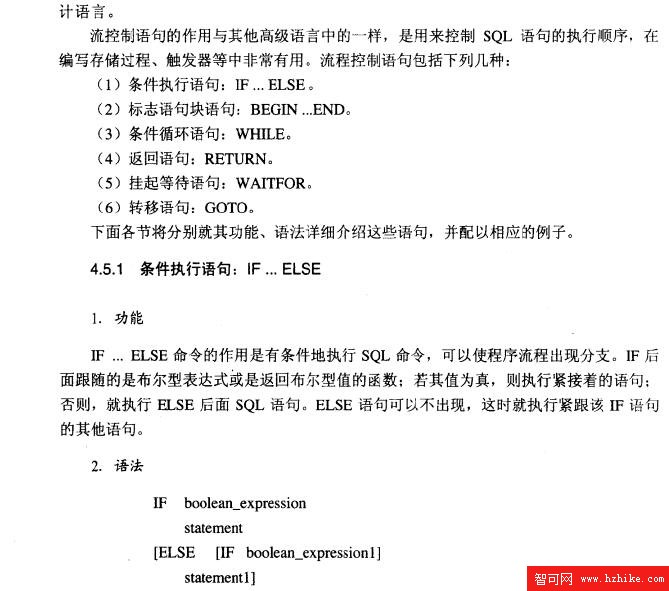 计语言。

流控制语句的作用与其他高级语言中的一样，是用来控制 SQL 语句的执行顺序，在编写存储过程、触发器等中非常有用。流程控制语句包括下列几种：

（1）条件执行语句：IF ... ELSE。

（2）标志语句块语句：BEGIN ...END。

（3）条件循环语句：WHILE。

（4）返回语句：RETURN。

（5）挂起等待语句：WAITFOR。

（6）转移语句：GOTO。

下面各节将分别就其功能、语法详细介绍这些语句，并配以相应的例子。

4.5.1 条件执行语句：IF ... ELSE

1. 功能

IF ... ELSE 命令的作用是有条件地执行 SQL 命令，可以使程序流程出现分支。IF 后面跟随的是布尔型表达式或是返回布尔型值的函数；若其值为真，则执行紧接着的语句；否则，就执行 ELSE 后面 SQL 语句。ELSE 语句可以不出现，这时就执行紧跟该 IF 语句的其他语句。

2. 语法

IF boolean_expression
statement
[ELSE [IF boolean_expression1]
statement1]

智可网 www.hzhike.com